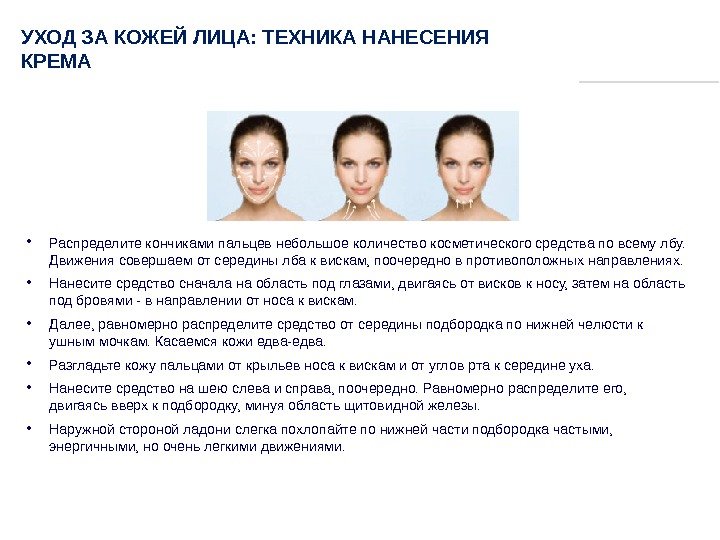 УХОД ЗА КОЖЕЙ ЛИЦА: ТЕХНИКА НАНЕСЕНИЯ КРЕМА

• Распределите кончиками пальцев небольшое количество косметического средства по всему лбу. Движения совершаем от середины лба к вискам, поочередно в противоположных направлениях.
• Нанесите средство сначала на область под глазами, двигаясь от висков к носу, затем на область под бровями - в направлении от носа к вискам.
• Далее, равномерно распределите средство от середины подбородка по нижней челюсти к ушным мочкам. Касаемся кожи едва-едва.
• Разгладьте кожу пальцами от крыльев носа к вискам и от углов рта к середине уха.
• Нанесите средство на шею слева и справа, поочередно. Равномерно распределите его, двигаясь вверх к подбородку, минуя область щитовидной железы.
• Наружной стороной ладони слегка похлопайте по нижней части подбородка частыми, энергичными, но очень легкими движениями.